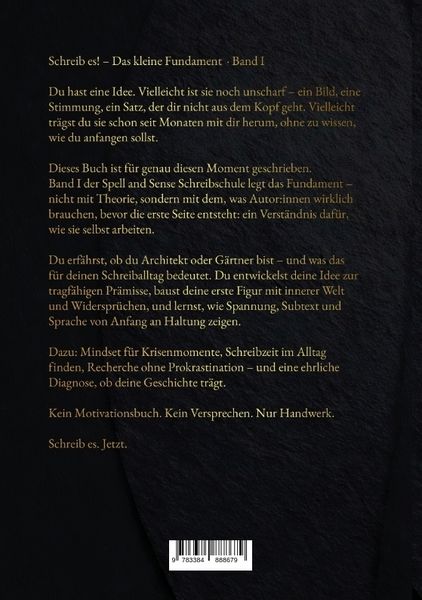 Schreib es! – Das kleine Fundament · Band I

Du hast eine Idee. Vielleicht ist sie noch unscharf – ein Bild, eine Stimmung, ein Satz, der dir nicht aus dem Kopf geht. Vielleicht trägst du sie schon seit Monaten mit dir herum, ohne zu wissen, wie du anfangen sollst.

Dieses Buch ist für genau diesen Moment geschrieben. Band I der Spell and Sense Schreibschule legt das Fundament – nicht mit Theorie, sondern mit dem, was Autor:innen wirklich brauchen, bevor die erste Seite entsteht: ein Verständnis dafür, wie sie selbst arbeiten.

Du erfährst, ob du Architekt oder Gärtner bist – und was das für deinen Schreiballtag bedeutet. Du entwickelst deine Idee zur tragfähigen Prämisse, baust deine erste Figur mit innerer Welt und Widersprüchen, und lernst, wie Spannung, Subtext und Sprache von Anfang an Haltung zeigen.

Dazu: Mindset für Krisenmomente, Schreibzeit im Alltag finden, Recherche ohne Prokrastination – und eine ehrliche Diagnose, ob deine Geschichte trägt.

Kein Motivationsbuch. Kein Versprechen. Nur Handwerk.

Schreib es. Jetzt.

9 783384 888679